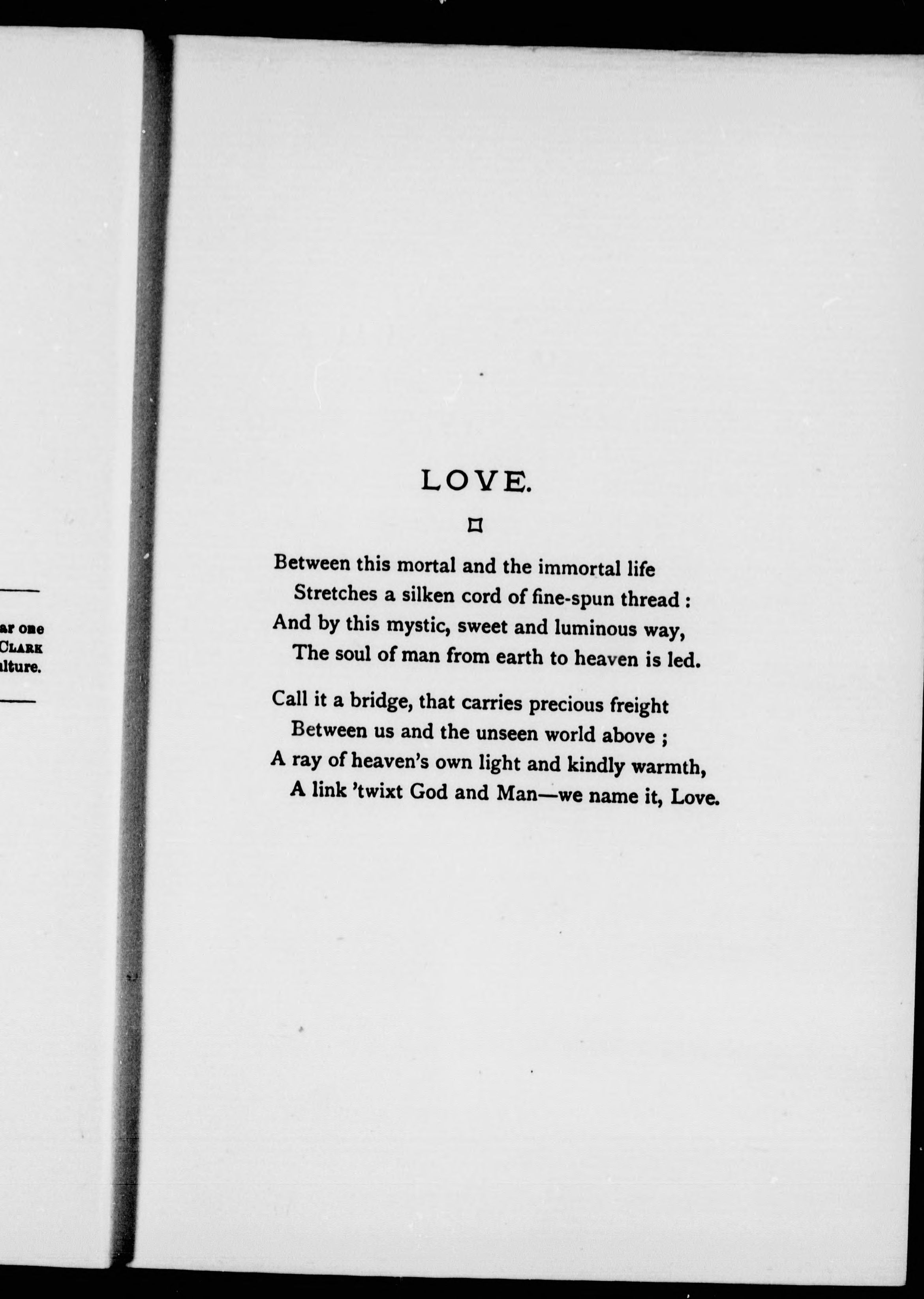 ar one
CLARK
lture.

LOVE.

Between this mortal and the immortal life
Stretches a silken cord of fine-spun thread :
And by this mystic, sweet and luminous way,
The soul of man from earth to heaven is led.

Call it a bridge, that carries precious freight
Between us and the unseen world above ;
A ray of heaven's own light and kindly warmth,
A link 'twixt God and Man—we name it, Love.